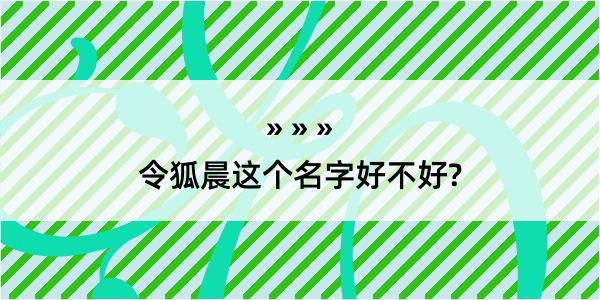 » » »

令狐晨这个名字好不好?